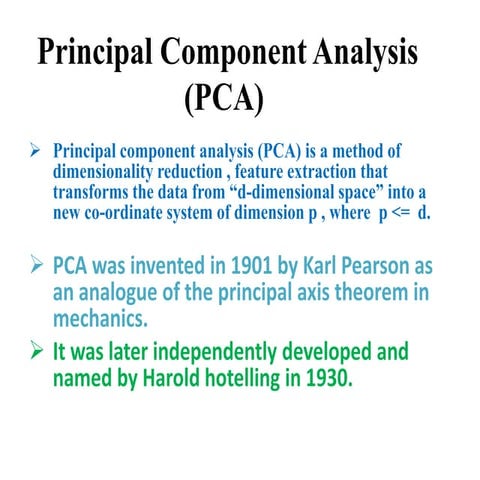 Principal Component Analysis (PCA)

➢ Principal component analysis (PCA) is a method of dimensionality reduction , feature extraction that transforms the data from “d-dimensional space” into a new co-ordinate system of dimension p , where p <= d.

➢ PCA was invented in 1901 by Karl Pearson as an analogue of the principal axis theorem in mechanics.

➢ It was later independently developed and named by Harold hotelling in 1930.